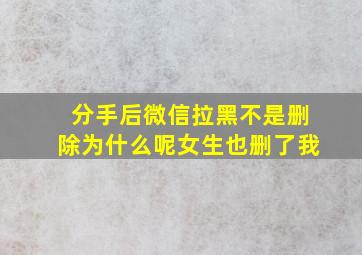 分手后微信拉黑不是删除为什么呢女生也删了我